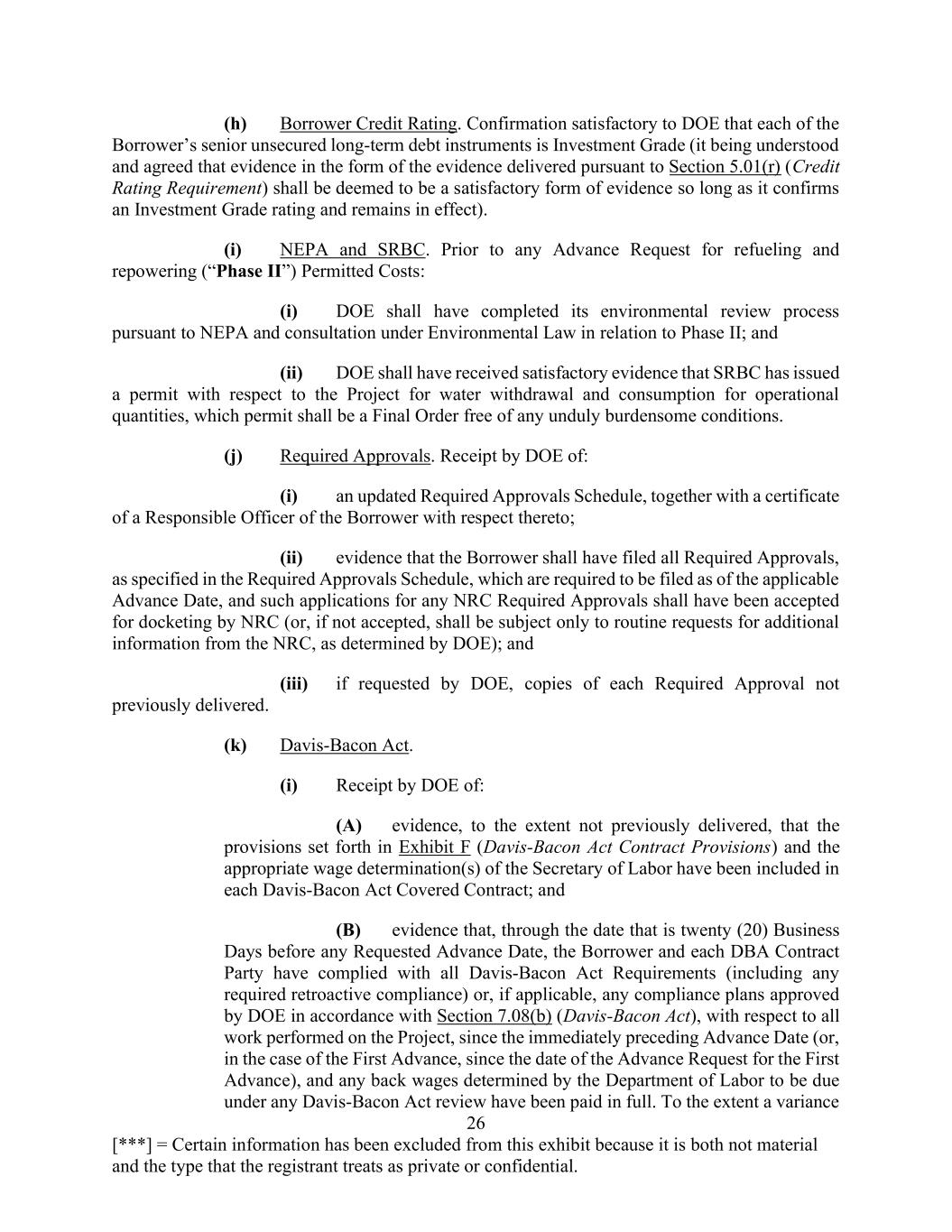 (h) Borrower Credit Rating. Confirmation satisfactory to DOE that each of the Borrower's senior unsecured long-term debt instruments is Investment Grade (it being understood and agreed that evidence in the form of the evidence delivered pursuant to Section 5.01(r) (Credit Rating Requirement) shall be deemed to be a satisfactory form of evidence so long as it confirms an Investment Grade rating and remains in effect).

(i) NEPA and SRBC. Prior to any Advance Request for refueling and repowering ("Phase II") Permitted Costs:

(i) DOE shall have completed its environmental review process pursuant to NEPA and consultation under Environmental Law in relation to Phase II; and

(ii) DOE shall have received satisfactory evidence that SRBC has issued a permit with respect to the Project for water withdrawal and consumption for operational quantities, which permit shall be a Final Order free of any unduly burdensome conditions.

(j) Required Approvals. Receipt by DOE of:

(i) an updated Required Approvals Schedule, together with a certificate of a Responsible Officer of the Borrower with respect thereto;

(ii) evidence that the Borrower shall have filed all Required Approvals, as specified in the Required Approvals Schedule, which are required to be filed as of the applicable Advance Date, and such applications for any NRC Required Approvals shall have been accepted for docketing by NRC (or, if not accepted, shall be subject only to routine requests for additional information from the NRC, as determined by DOE); and

(iii) if requested by DOE, copies of each Required Approval not previously delivered.

(k) Davis-Bacon Act.

(i) Receipt by DOE of:

(A) evidence, to the extent not previously delivered, that the provisions set forth in Exhibit F (Davis-Bacon Act Contract Provisions) and the appropriate wage determination(s) of the Secretary of Labor have been included in each Davis-Bacon Act Covered Contract; and

(B) evidence that, through the date that is twenty (20) Business Days before any Requested Advance Date, the Borrower and each DBA Contract Party have complied with all Davis-Bacon Act Requirements (including any required retroactive compliance) or, if applicable, any compliance plans approved by DOE in accordance with Section 7.08(b) (Davis-Bacon Act), with respect to all work performed on the Project, since the immediately preceding Advance Date (or, in the case of the First Advance, since the date of the Advance Request for the First Advance), and any back wages determined by the Department of Labor to be due under any Davis-Bacon Act review have been paid in full. To the extent a variance

26

[***] = Certain information has been excluded from this exhibit because it is both not material and the type that the registrant treats as private or confidential.